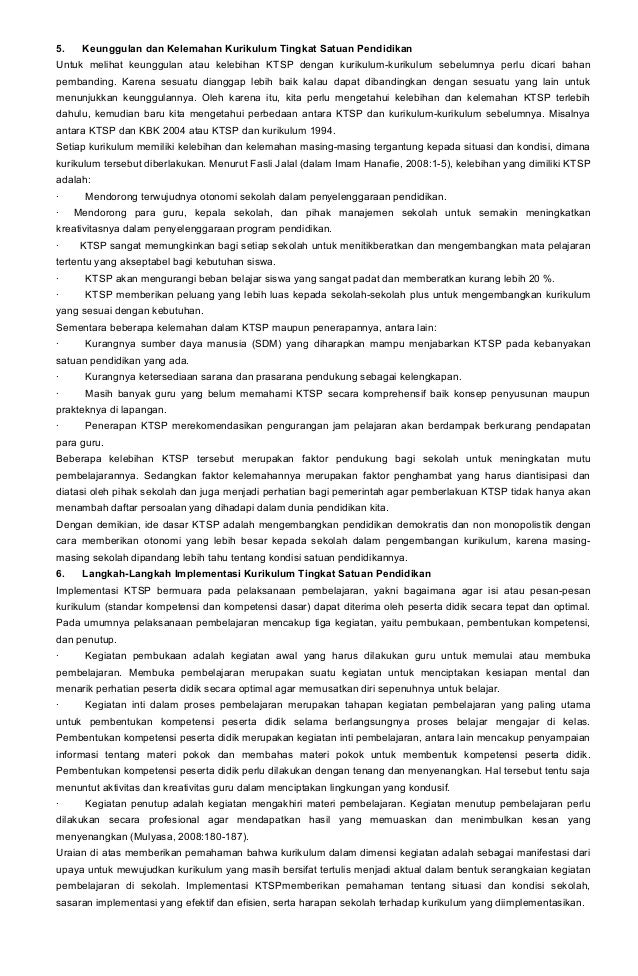 5. Keunggulan dan Kelemahan Kurikulum Tingkat Satuan Pendidikan

Untuk melihat keunggulan atau kelebihan KTSP dengan kurikulum-kurikulum sebelumnya perlu dicari bahan pembanding. Karena sesuatu dianggap lebih baik kalau dapat dibandingkan dengan sesuatu yang lain untuk menunjukkan keunggulannya. Oleh karena itu, kita perlu mengetahui kelebihan dan kelemahan KTSP terlebih dahulu, kemudian baru kita mengetahui perbedaan antara KTSP dan kurikulum-kurikulum sebelumnya. Misalnya antara KTSP dan KBK 2004 atau KTSP dan kurikulum 1994.

Setiap kurikulum memiliki kelebihan dan kelemahan masing-masing tergantung kepada situasi dan kondisi, dimana kurikulum tersebut diberlakukan. Menurut Fasli Jalal (dalam Imam Hanafie, 2008:1-5), kelebihan yang dimiliki KTSP adalah:

· Mendorong terwujudnya otonomi sekolah dalam penyelenggaraan pendidikan.

· Mendorong para guru, kepala sekolah, dan pihak manajemen sekolah untuk semakin meningkatkan kreativitasnya dalam penyelenggaraan program pendidikan.

· KTSP sangat memungkinkan bagi setiap sekolah untuk menitikberatkan dan mengembangkan mata pelajaran tertentu yang akseptabel bagi kebutuhan siswa.

· KTSP akan mengurangi beban belajar siswa yang sangat padat dan memberatkan kurang lebih 20 %.

· KTSP memberikan peluang yang lebih luas kepada sekolah-sekolah plus untuk mengembangkan kurikulum yang sesuai dengan kebutuhan.

Sementara beberapa kelemahan dalam KTSP maupun penerapannya, antara lain:

· Kurangnya sumber daya manusia (SDM) yang diharapkan mampu menjabarkan KTSP pada kebanyakan satuan pendidikan yang ada.

· Kurangnya ketersediaan sarana dan prasarana pendukung sebagai kelengkapan.

· Masih banyak guru yang belum memahami KTSP secara komprehensif baik konsep penyusunan maupun prakteknya di lapangan.

· Penerapan KTSP merekomendasikan pengurangan jam pelajaran akan berdampak berkurang pendapatan para guru.

Beberapa kelebihan KTSP tersebut merupakan faktor pendukung bagi sekolah untuk meningkatan mutu pembelajarannya. Sedangkan faktor kelemahannya merupakan faktor penghambat yang harus diantisipasi dan diatasi oleh pihak sekolah dan juga menjadi perhatian bagi pemerintah agar pemberlakuan KTSP tidak hanya akan menambah daftar persoalan yang dihadapi dalam dunia pendidikan kita.

Dengan demikian, ide dasar KTSP adalah mengembangkan pendidikan demokratis dan non monopolistik dengan cara memberikan otonomi yang lebih besar kepada sekolah dalam pengembangan kurikulum, karena masing-masing sekolah dipandang lebih tahu tentang kondisi satuan pendidikannya.

6. Langkah-Langkah Implementasi Kurikulum Tingkat Satuan Pendidikan

Implementasi KTSP bermuara pada pelaksanaan pembelajaran, yakni bagaimana agar isi atau pesan-pesan kurikulum (standar kompetensi dan kompetensi dasar) dapat diterima oleh peserta didik secara tepat dan optimal. Pada umumnya pelaksanaan pembelajaran mencakup tiga kegiatan, yaitu pembukaan, pembentukan kompetensi, dan penutup.

· Kegiatan pembukaan adalah kegiatan awal yang harus dilakukan guru untuk memulai atau membuka pembelajaran. Membuka pembelajaran merupakan suatu kegiatan untuk menciptakan kesiapan mental dan menarik perhatian peserta didik secara optimal agar memusatkan diri sepenuhnya untuk belajar.

· Kegiatan inti dalam proses pembelajaran merupakan tahapan kegiatan pembelajaran yang paling utama untuk pembentukan kompetensi peserta didik selama berlangsungnya proses belajar mengajar di kelas. Pembentukan kompetensi peserta didik merupakan kegiatan inti pembelajaran, antara lain mencakup penyampaian informasi tentang materi pokok dan membahas materi pokok untuk membentuk kompetensi peserta didik. Pembentukan kompetensi peserta didik perlu dilakukan dengan tenang dan menyenangkan. Hal tersebut tentu saja menuntut aktivitas dan kreativitas guru dalam menciptakan lingkungan yang kondusif.

· Kegiatan penutup adalah kegiatan mengakhiri materi pembelajaran. Kegiatan menutup pembelajaran perlu dilakukan secara profesional agar mendapatkan hasil yang memuaskan dan menimbulkan kesan yang menyenangkan (Mulyasa, 2008:180-187).

Uraian di atas memberikan pemahaman bahwa kurikulum dalam dimensi kegiatan adalah sebagai manifestasi dari upaya untuk mewujudkan kurikulum yang masih bersifat tertulis menjadi aktual dalam bentuk serangkaian kegiatan pembelajaran di sekolah. Implementasi KTSPmemberikan pemahaman tentang situasi dan kondisi sekolah, sasaran implementasi yang efektif dan efisien, serta harapan sekolah terhadap kurikulum yang diimplementasikan.